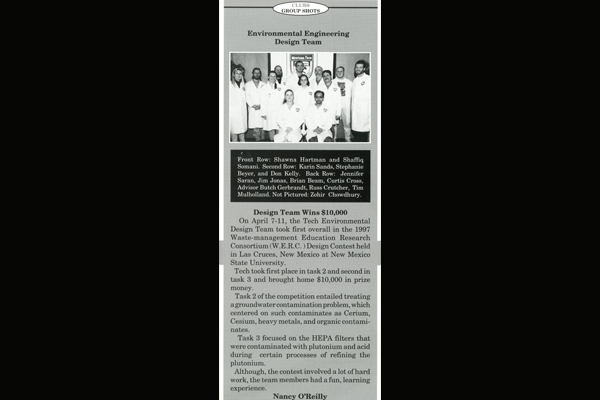 CLUBS
GROUP SHOTS

Environmental Engineering Design Team

Front Row: Shawna Hartman and Shaffiq Somani. Second Row: Karin Sands, Stephanie Beyer, and Don Kelly. Back Row: Jennifer Saran, Jim Jonas, Brian Beam, Curtis Cross, Advisor Butch Gerbrandt, Russ Crutcher, Tim Mulholland. Not Pictured: Zohir Chowdhury.

Design Team Wins $10,000

On April 7-11, the Tech Environmental Design Team took first overall in the 1997 Waste-management Education Research Consortium (W.E.R.C.) Design Contest held in Las Cruces, New Mexico at New Mexico State University.

Tech took first place in task 2 and second in task 3 and brought home $10,000 in prize money.

Task 2 of the competition entailed treating a groundwater contamination problem, which centered on such contaminates as Cerium, Cesium, heavy metals, and organic contaminates.

Task 3 focused on the HEPA filters that were contaminated with plutonium and acid during certain processes of refining the plutonium.

Although, the contest involved a lot of hard work, the team members had a fun, learning experience.

Nancy O'Reilly